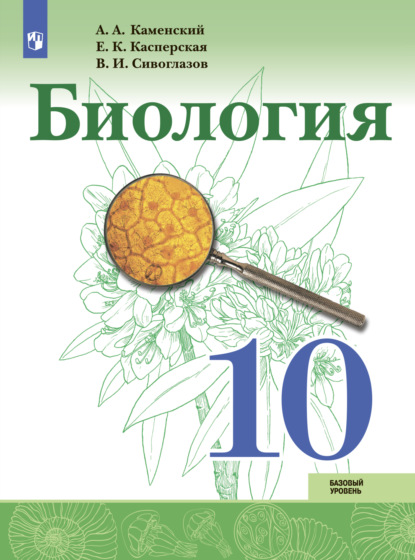 А. А. Каменский
Е. К. Касперская
В. И. Сивоглазов

Биология

10

БАЗОВЫЙ УРОВЕНЬ